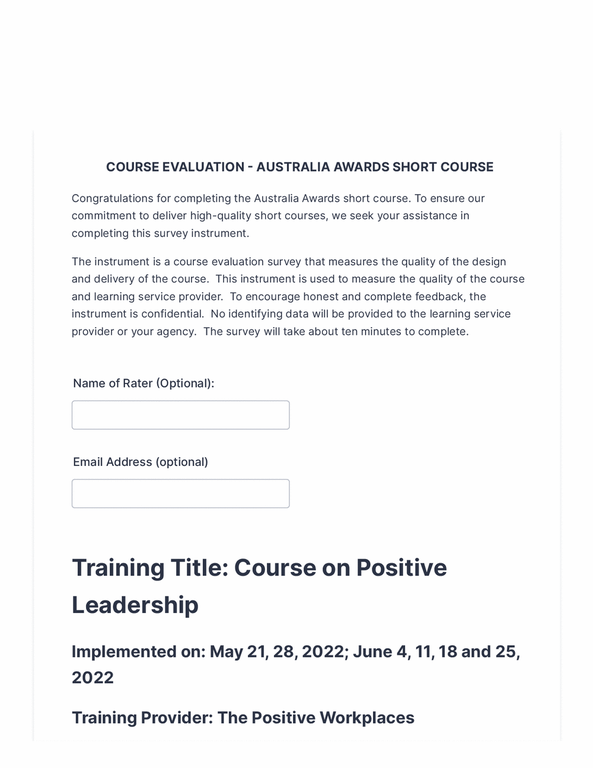 COURSE EVALUATION - AUSTRALIA AWARDS SHORT COURSE

Congratulations for completing the Australia Awards short course. To ensure our commitment to deliver high-quality short courses, we seek your assistance in completing this survey instrument.

The instrument is a course evaluation survey that measures the quality of the design and delivery of the course. This instrument is used to measure the quality of the course and learning service provider. To encourage honest and complete feedback, the instrument is confidential. No identifying data will be provided to the learning service provider or your agency. The survey will take about ten minutes to complete.

Name of Rater (Optional):

Email Address (optional)

Training Title: Course on Positive Leadership

Implemented on: May 21, 28, 2022; June 4, 11, 18 and 25, 2022

Training Provider: The Positive Workplaces